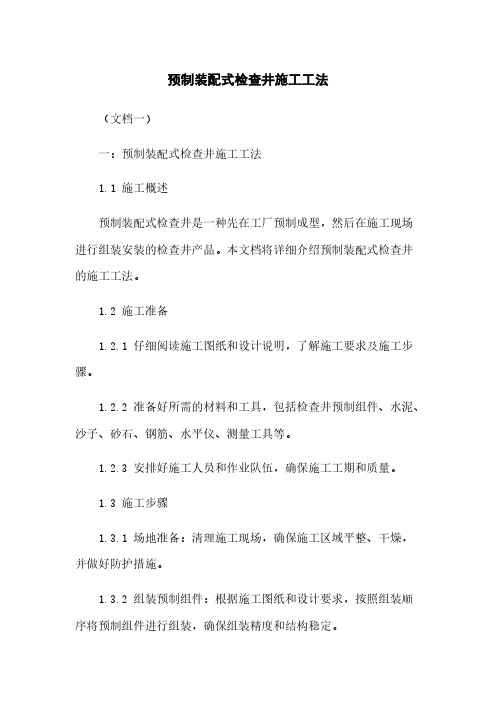 预制装配式检查井施工工法

（文档一）

一：预制装配式检查井施工工法

1.1 施工概述

预制装配式检查井是一种先在工厂预制成型，然后在施工现场进行组装安装的检查井产品。本文档将详细介绍预制装配式检查井的施工工法。

1.2 施工准备

1.2.1 仔细阅读施工图纸和设计说明，了解施工要求及施工步骤。

1.2.2 准备好所需的材料和工具，包括检查井预制组件、水泥、沙子、砂石、钢筋、水平仪、测量工具等。

1.2.3 安排好施工人员和作业队伍，确保施工工期和质量。

1.3 施工步骤

1.3.1 场地准备：清理施工现场，确保施工区域平整、干燥，并做好防护措施。

1.3.2 组装预制组件：根据施工图纸和设计要求，按照组装顺序将预制组件进行组装，确保组装精度和结构稳定。